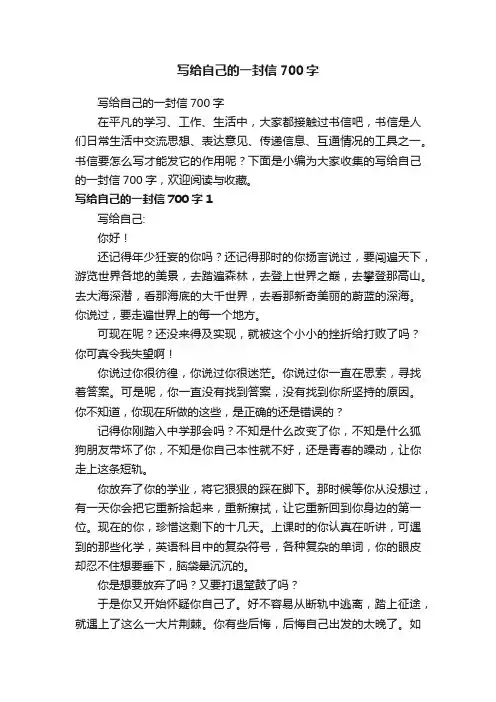 写给自己的一封信700字

写给自己的一封信700字

在平凡的学习、工作、生活中，大家都接触过书信吧，书信是人们日常生活中交流思想、表达意见、传递信息、互通情况的工具之一。书信要怎么写才能发它的作用呢？下面是小编为大家收集的写给自己的一封信700字，欢迎阅读与收藏。

写给自己的一封信700字1

写给自己:

你好！

还记得年少狂妄的你吗？还记得那时的你扬言说过，要闯遍天下，游览世界各地的美景，去踏遍森林，去登上世界之巅，去攀登那高山。去大海深潜，看那海底的大千世界，去看那新奇美丽的蔚蓝的深海。你说过，要走遍世界上的每一个地方。

可现在呢？还没来得及实现，就被这个小小的挫折给打败了吗？你可真令我失望啊！

你说过你很彷徨，你说过你很迷茫。你说过你一直在思索，寻找着答案。可是呢，你一直没有找到答案，没有找到你所坚持的原因。你不知道，你现在所做的这些，是正确的还是错误的？

记得你刚踏入中学那会吗？不知是什么改变了你，不知是什么狐狗朋友带坏了你，不知是你自己本性就不好，还是青春的躁动，让你走上这条短轨。

你放弃了你的学业，将它狠狠的踩在脚下。那时候等你从没想过，有一天你会把它重新拾起来，重新擦拭，让它重新回到你身边的第一位。现在的你，珍惜这剩下的十几天。上课时的你认真在听讲，可遇到的那些化学，英语科目中的复杂符号，各种复杂的单词，你的眼皮却忍不住想要垂下，脑袋晕沉沉的。

你是想要放弃了吗？又要打退堂鼓了吗？

于是你又开始怀疑你自己了。好不容易从断轨中逃离，踏上征途，就遇上了这么一大片荆棘。你有些后悔，后悔自己出发的太晚了。如